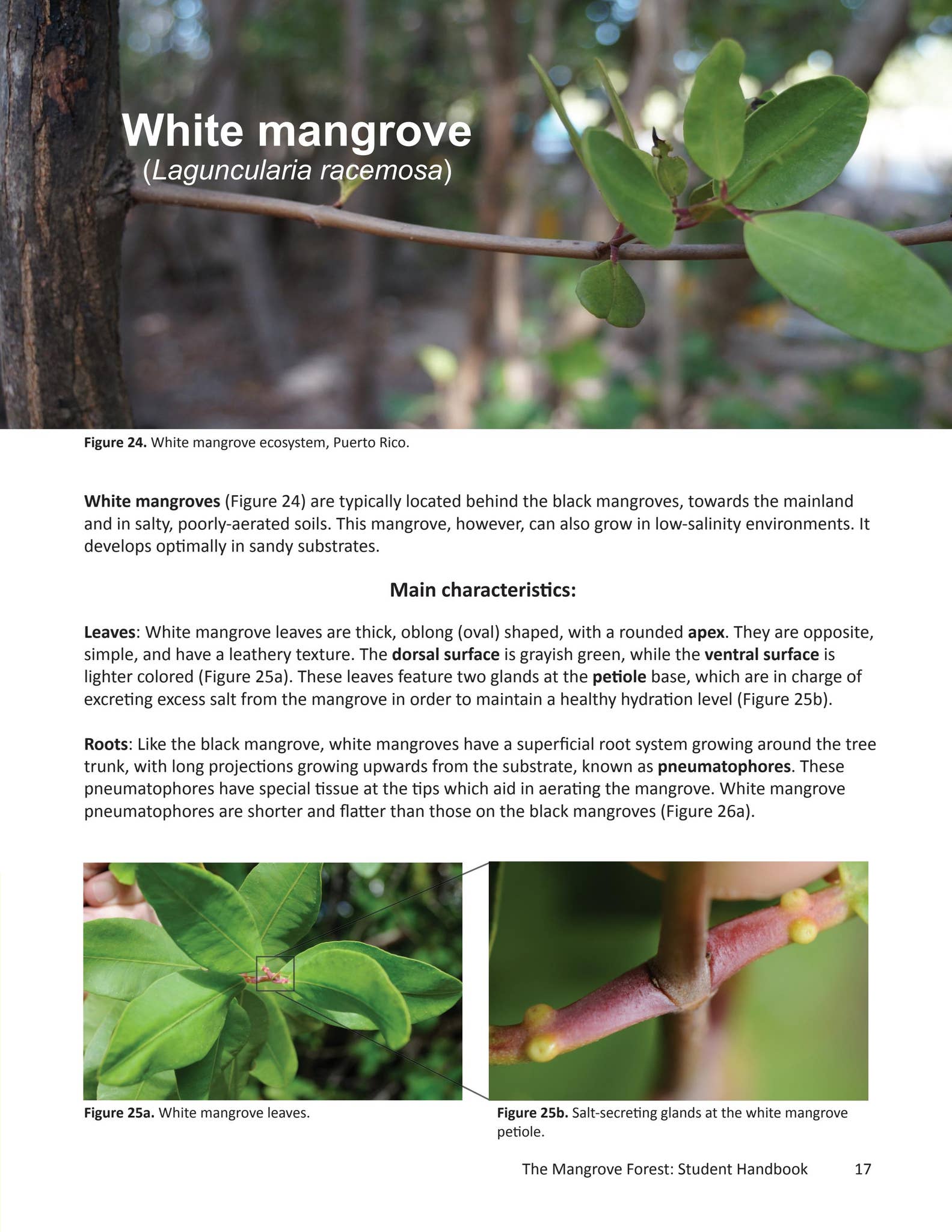 White mangrove
(Laguncularia racemosa)

Figure 24. White mangrove ecosystem, Puerto Rico.

White mangroves (Figure 24) are typically located behind the black mangroves, towards the mainland and in salty, poorly-aerated soils. This mangrove, however, can also grow in low-salinity environments. It develops optimally in sandy substrates.

Main characteristics:

Leaves: White mangrove leaves are thick, oblong (oval) shaped, with a rounded apex. They are opposite, simple, and have a leathery texture. The dorsal surface is grayish green, while the ventral surface is lighter colored (Figure 25a). These leaves feature two glands at the petiole base, which are in charge of excreting excess salt from the mangrove in order to maintain a healthy hydration level (Figure 25b).

Roots: Like the black mangrove, white mangroves have a superficial root system growing around the tree trunk, with long projections growing upwards from the substrate, known as pneumatophores. These pneumatophores have special tissue at the tips which aid in aerating the mangrove. White mangrove pneumatophores are shorter and flatter than those on the black mangroves (Figure 26a).

Figure 25a. White mangrove leaves.

Figure 25b. Salt-secreting glands at the white mangrove petiole.

The Mangrove Forest: Student Handbook 17